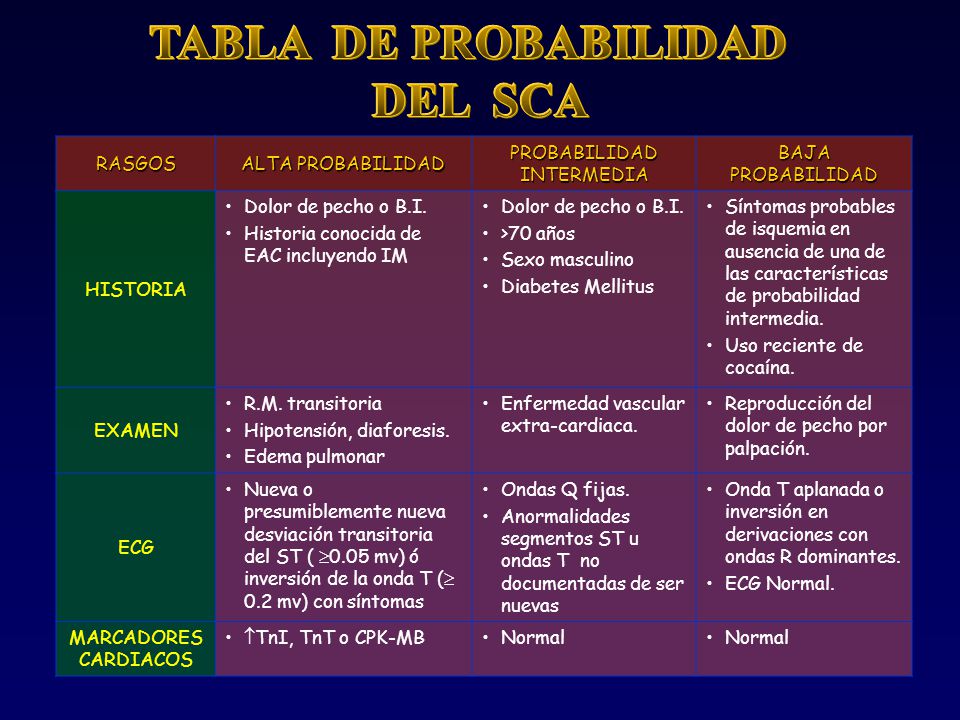 TABLA DE PROBABILIDAD DEL SCA

| RASGOS | ALTA PROBABILIDAD | PROBABILIDAD INTERMEDIA | BAJA PROBABILIDAD |
|---|---|---|---|
| HISTORIA | • Dolor de pecho o B.I. • Historia conocida de EAC incluyendo IM | • Dolor de pecho o B.I. • >70 años • Sexo masculino • Diabetes Mellitus | • Síntomas probables de isquemia en ausencia de una de las características de probabilidad intermedia. • Uso reciente de cocaína. |
| EXAMEN | • R.M. transitoria • Hipotensión, diaforesis. • Edema pulmonar | • Enfermedad vascular extra-cardiaca. | • Reproducción del dolor de pecho por palpación. |
| ECG | • Nueva o presumiblemente nueva desviación transitoria del ST ( $\geq$0.05 mv) ó inversión de la onda T ($\geq$ 0.2 mv) con síntomas | • Ondas Q fijas. • Anormalidades segmentos ST u ondas T no documentadas de ser nuevas | • Onda T aplanada o inversión en derivaciones con ondas R dominantes. • ECG Normal. |
| MARCADORES CARDIACOS | • $\uparrow$TnI, TnT o CPK-MB | • Normal | • Normal |